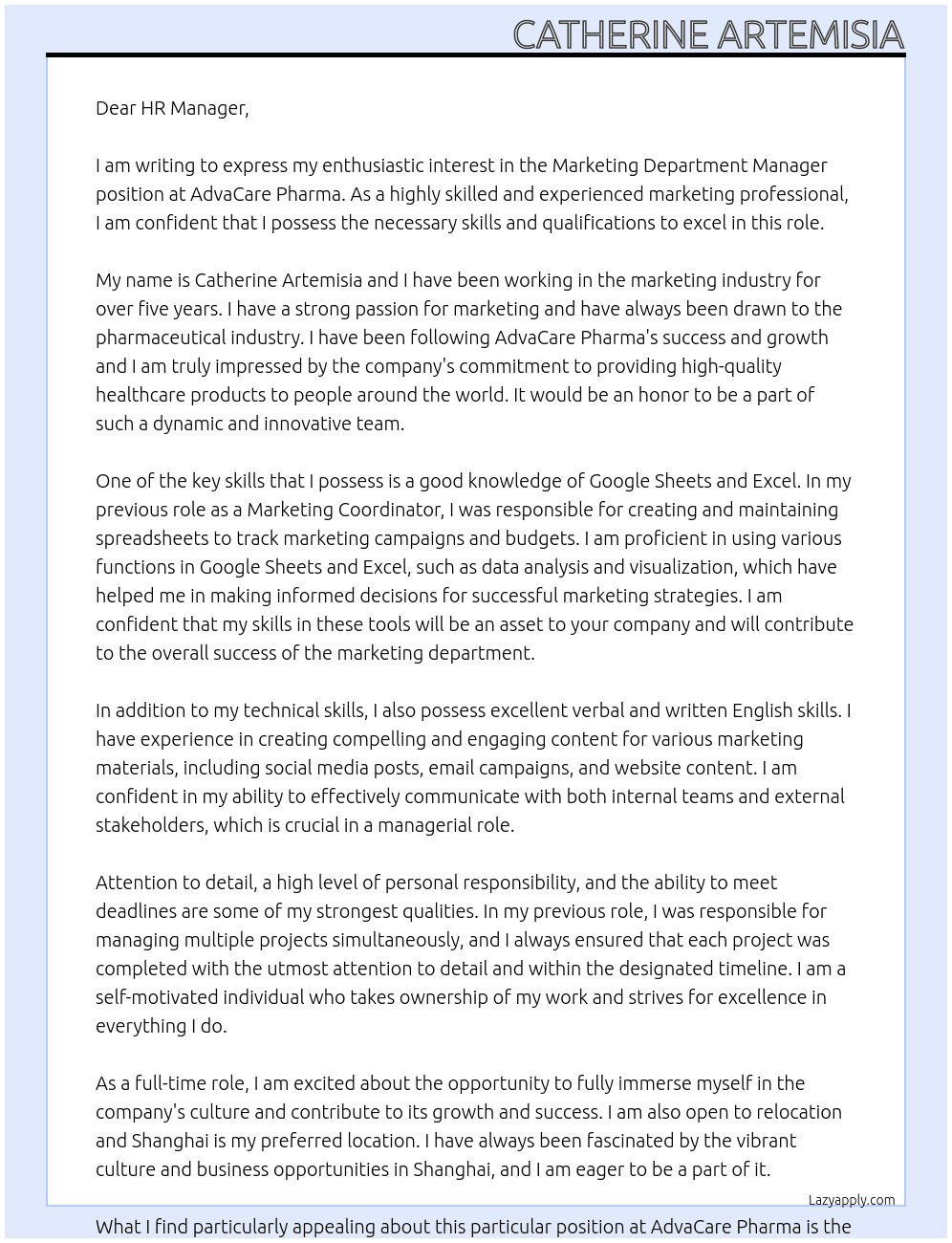 CATHERINE ARTEMISIA

Dear HR Manager,

I am writing to express my enthusiastic interest in the Marketing Department Manager position at AdvaCare Pharma. As a highly skilled and experienced marketing professional, I am confident that I possess the necessary skills and qualifications to excel in this role.

My name is Catherine Artemisia and I have been working in the marketing industry for over five years. I have a strong passion for marketing and have always been drawn to the pharmaceutical industry. I have been following AdvaCare Pharma's success and growth and I am truly impressed by the company's commitment to providing high-quality healthcare products to people around the world. It would be an honor to be a part of such a dynamic and innovative team.

One of the key skills that I possess is a good knowledge of Google Sheets and Excel. In my previous role as a Marketing Coordinator, I was responsible for creating and maintaining spreadsheets to track marketing campaigns and budgets. I am proficient in using various functions in Google Sheets and Excel, such as data analysis and visualization, which have helped me in making informed decisions for successful marketing strategies. I am confident that my skills in these tools will be an asset to your company and will contribute to the overall success of the marketing department.

In addition to my technical skills, I also possess excellent verbal and written English skills. I have experience in creating compelling and engaging content for various marketing materials, including social media posts, email campaigns, and website content. I am confident in my ability to effectively communicate with both internal teams and external stakeholders, which is crucial in a managerial role.

Attention to detail, a high level of personal responsibility, and the ability to meet deadlines are some of my strongest qualities. In my previous role, I was responsible for managing multiple projects simultaneously, and I always ensured that each project was completed with the utmost attention to detail and within the designated timeline. I am a self-motivated individual who takes ownership of my work and strives for excellence in everything I do.

As a full-time role, I am excited about the opportunity to fully immerse myself in the company's culture and contribute to its growth and success. I am also open to relocation and Shanghai is my preferred location. I have always been fascinated by the vibrant culture and business opportunities in Shanghai, and I am eager to be a part of it.

Lazyapply.com

What I find particularly appealing about this particular position at AdvaCare Pharma is the